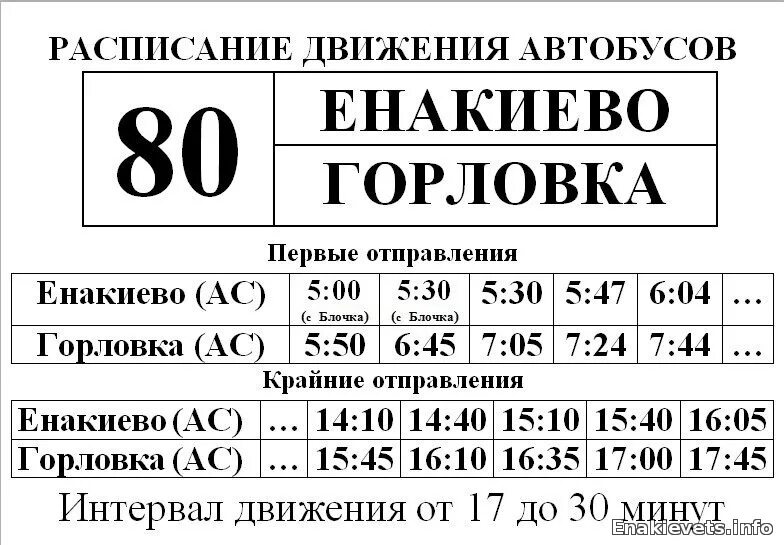 РАСПИСАНИЕ ДВИЖЕНИЯ АВТОБУСОВ

| 80 | ЕНАКИЕВО |
|---|---|
| | ГОРЛОВКА |

Первые отправления

| Енакиево (АС) | 5:00 (с Блочка) | 5:30 (с Блочка) | 5:30 | 5:47 | 6:04 | … |
|---|---|---|---|---|---|---|
| Горловка (АС) | 5:50 | 6:45 | 7:05 | 7:24 | 7:44 | … |

Крайние отправления

| Енакиево (АС) | … | 14:10 | 14:40 | 15:10 | 15:40 | 16:05 |
|---|---|---|---|---|---|---|
| Горловка (АС) | … | 15:45 | 16:10 | 16:35 | 17:00 | 17:45 |

Интервал движения от 17 до 30 минут

Enakievets.info